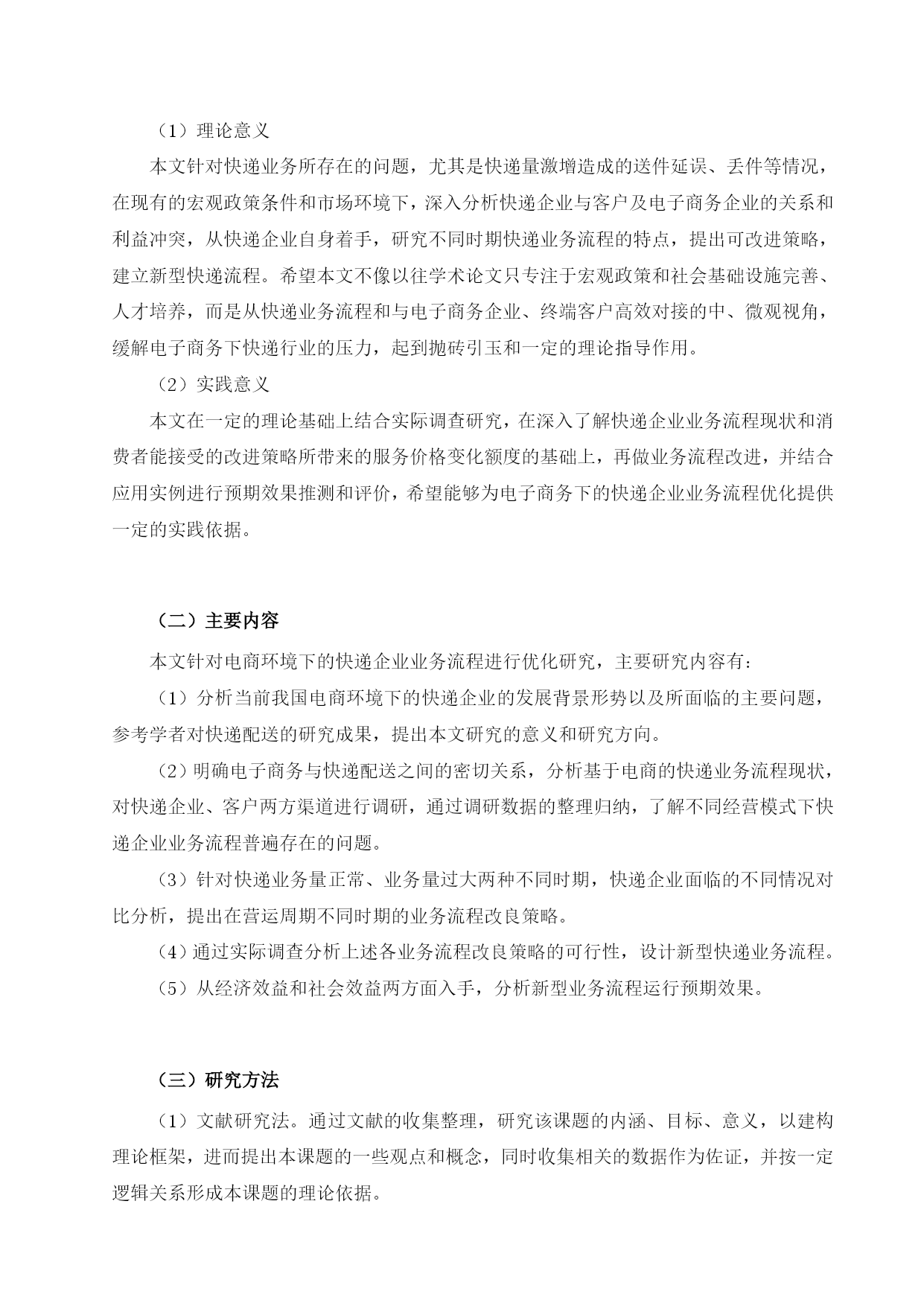 （1）理论意义

本文针对快递业务所存在的问题，尤其是快递量激增造成的送件延误、丢件等情况，在现有的宏观政策条件和市场环境下，深入分析快递企业与客户及电子商务企业的关系和利益冲突，从快递企业自身着手，研究不同时期快递业务流程的特点，提出可改进策略，建立新型快递流程。希望本文不像以往学术论文只专注于宏观政策和社会基础设施完善、人才培养，而是从快递业务流程和与电子商务企业、终端客户高效对接的中、微观视角，缓解电子商务下快递行业的压力，起到抛砖引玉和一定的理论指导作用。

（2）实践意义

本文在一定的理论基础上结合实际调查研究，在深入了解快递企业业务流程现状和消费者能接受的改进策略所带来的服务价格变化额度的基础上，再做业务流程改进，并结合应用实例进行预期效果推测和评价，希望能够为电子商务下的快递企业业务流程优化提供一定的实践依据。

（二）主要内容

本文针对电商环境下的快递企业业务流程进行优化研究，主要研究内容有：

（1）分析当前我国电商环境下的快递企业的发展背景形势以及所面临的主要问题，参考学者对快递配送的研究成果，提出本文研究的意义和研究方向。

（2）明确电子商务与快递配送之间的密切关系，分析基于电商的快递业务流程现状，对快递企业、客户两方渠道进行调研，通过调研数据的整理归纳，了解不同经营模式下快递企业业务流程普遍存在的问题。

（3）针对快递业务量正常、业务量过大两种不同时期，快递企业面临的不同情况对比分析，提出在营运周期不同时期的业务流程改良策略。

（4）通过实际调查分析上述各业务流程改良策略的可行性，设计新型快递业务流程。

（5）从经济效益和社会效益两方面入手，分析新型业务流程运行预期效果。

（三）研究方法

（1）文献研究法。通过文献的收集整理，研究该课题的内涵、目标、意义，以建构理论框架，进而提出本课题的一些观点和概念，同时收集相关的数据作为佐证，并按一定逻辑关系形成本课题的理论依据。